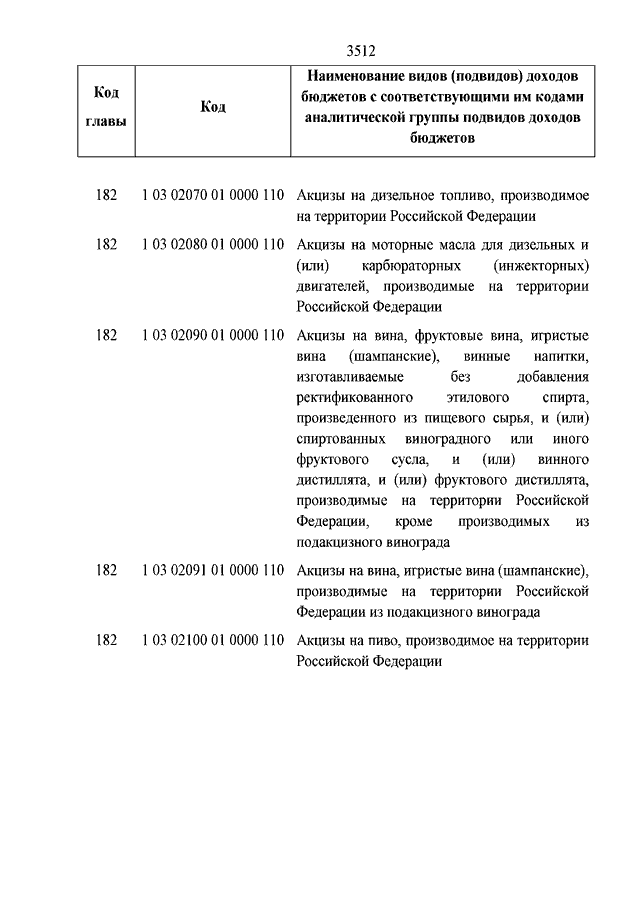 3512

| Код главы | Код | Наименование видов (подвидов) доходов бюджетов с соответствующими им кодами аналитической группы подвидов доходов бюджетов |
|---|---|---|
| 182 | 1 03 02070 01 0000 110 | Акцизы на дизельное топливо, производимое на территории Российской Федерации |
| 182 | 1 03 02080 01 0000 110 | Акцизы на моторные масла для дизельных и (или) карбюраторных (инжекторных) двигателей, производимые на территории Российской Федерации |
| 182 | 1 03 02090 01 0000 110 | Акцизы на вина, фруктовые вина, игристые вина (шампанские), винные напитки, изготавливаемые без добавления ректификованного этилового спирта, произведенного из пищевого сырья, и (или) спиртованных виноградного или иного фруктового сусла, и (или) винного дистиллята, и (или) фруктового дистиллята, производимые на территории Российской Федерации, кроме производимых из подакцизного винограда |
| 182 | 1 03 02091 01 0000 110 | Акцизы на вина, игристые вина (шампанские), производимые на территории Российской Федерации из подакцизного винограда |
| 182 | 1 03 02100 01 0000 110 | Акцизы на пиво, производимое на территории Российской Федерации |